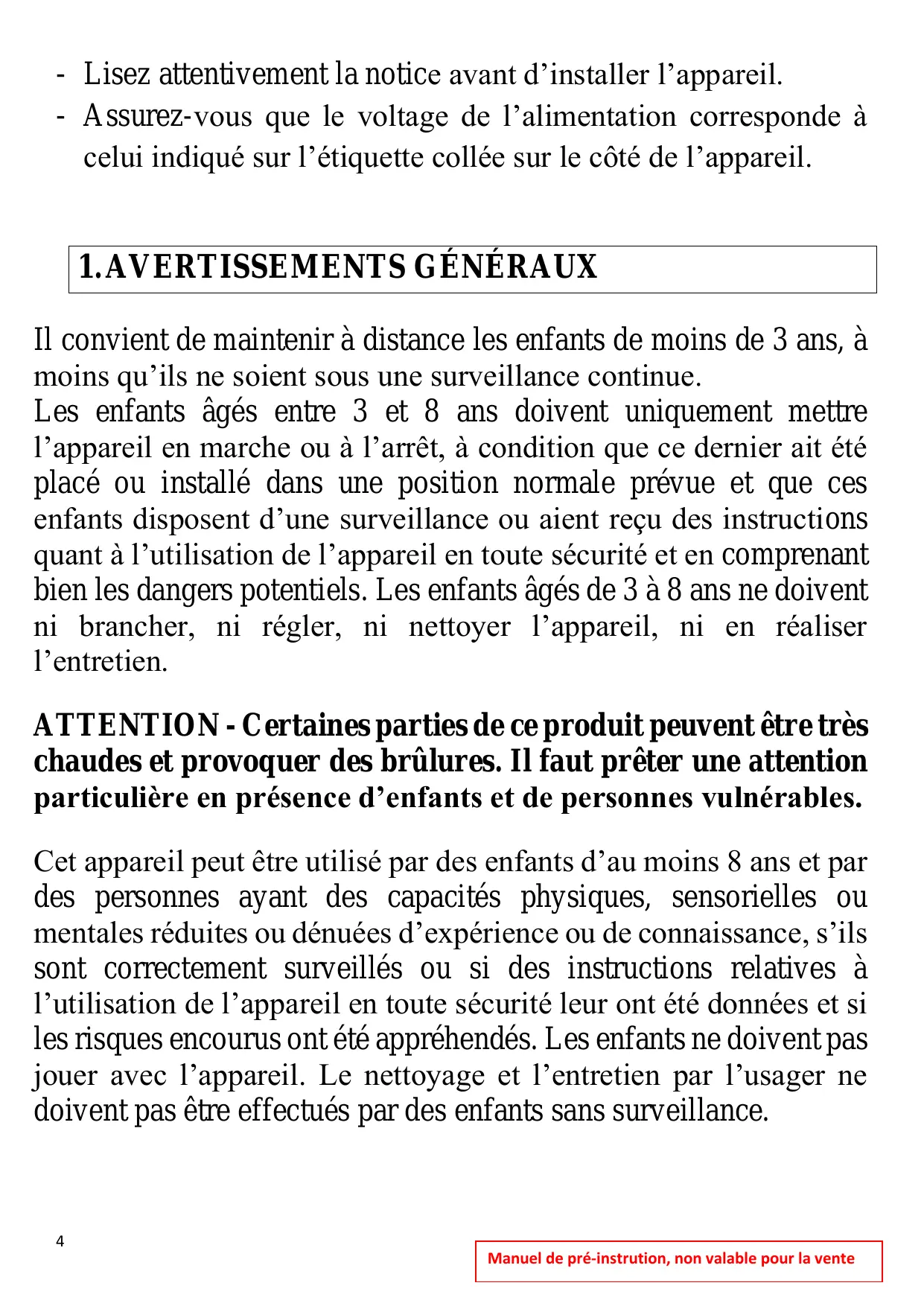 - Lisez attentivement la notice avant d’installer l’appareil.
- Assurez-vous que le voltage de l’alimentation corresponde à celui indiqué sur l’étiquette collée sur le côté de l’appareil.

1. AVERTISSEMENTS GÉNÉRAUX

Il convient de maintenir à distance les enfants de moins de 3 ans, à moins qu’ils ne soient sous une surveillance continue.
Les enfants âgés entre 3 et 8 ans doivent uniquement mettre l’appareil en marche ou à l’arrêt, à condition que ce dernier ait été placé ou installé dans une position normale prévue et que ces enfants disposent d’une surveillance ou aient reçu des instructions quant à l’utilisation de l’appareil en toute sécurité et en comprenant bien les dangers potentiels. Les enfants âgés de 3 à 8 ans ne doivent ni brancher, ni régler, ni nettoyer l’appareil, ni en réaliser l’entretien.

ATTENTION - Certaines parties de ce produit peuvent être très chaudes et provoquer des brûlures. Il faut prêter une attention particulière en présence d’enfants et de personnes vulnérables.

Cet appareil peut être utilisé par des enfants d’au moins 8 ans et par des personnes ayant des capacités physiques, sensorielles ou mentales réduites ou dénuées d’expérience ou de connaissance, s’ils sont correctement surveillés ou si des instructions relatives à l’utilisation de l’appareil en toute sécurité leur ont été données et si les risques encourus ont été appréhendés. Les enfants ne doivent pas jouer avec l’appareil. Le nettoyage et l’entretien par l’usager ne doivent pas être effectués par des enfants sans surveillance.

4

Manuel de pré-instrution, non valable pour la vente